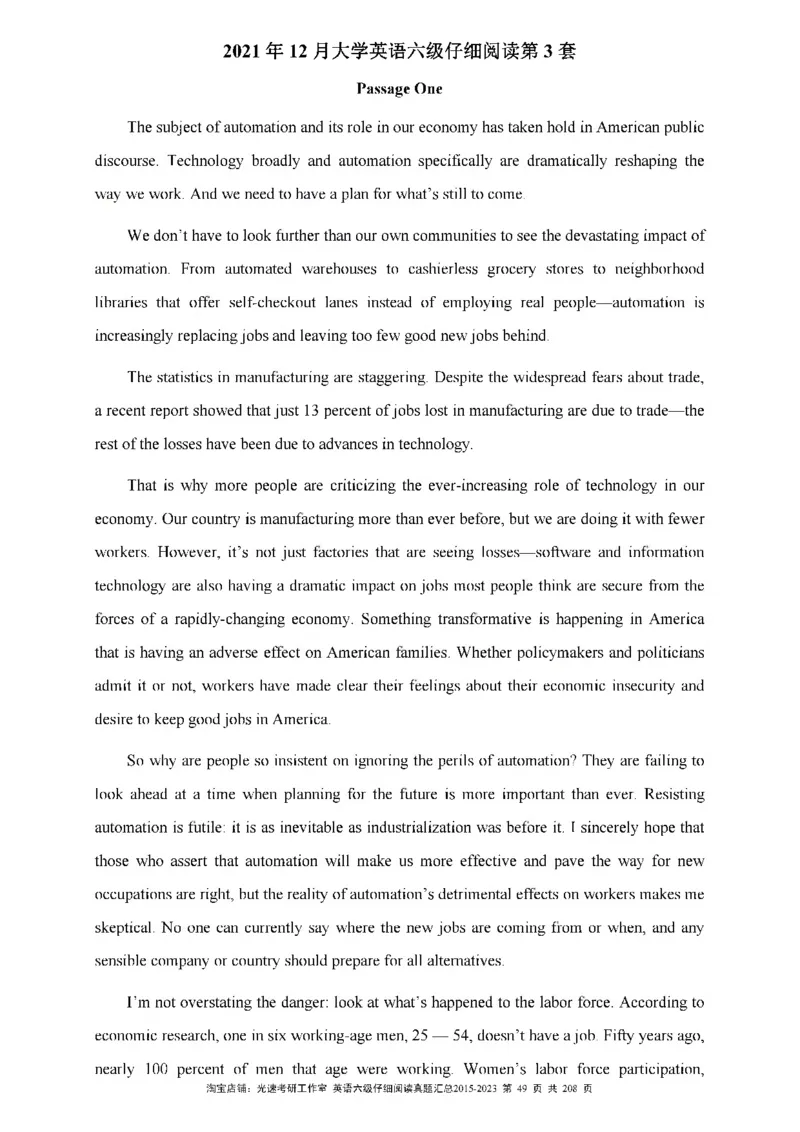 2021 年 12 月大学英语六级仔细阅读第 3 套

Passage One

The subject of automation and its role in our economy has taken hold in American public discourse. Technology broadly and automation specifically are dramatically reshaping the way we work. And we need to have a plan for what's still to come.

We don't have to look further than our own communities to see the devastating impact of automation. From automated warehouses to cashierless grocery stores to neighborhood libraries that offer self-checkout lanes instead of employing real people—automation is increasingly replacing jobs and leaving too few good new jobs behind.

The statistics in manufacturing are staggering. Despite the widespread fears about trade, a recent report showed that just 13 percent of jobs lost in manufacturing are due to trade—the rest of the losses have been due to advances in technology.

That is why more people are criticizing the ever-increasing role of technology in our economy. Our country is manufacturing more than ever before, but we are doing it with fewer workers. However, it's not just factories that are seeing losses—software and information technology are also having a dramatic impact on jobs most people think are secure from the forces of a rapidly-changing economy. Something transformative is happening in America that is having an adverse effect on American families. Whether policymakers and politicians admit it or not, workers have made clear their feelings about their economic insecurity and desire to keep good jobs in America.

So why are people so insistent on ignoring the perils of automation? They are failing to look ahead at a time when planning for the future is more important than ever. Resisting automation is futile: it is as inevitable as industrialization was before it. I sincerely hope that those who assert that automation will make us more effective and pave the way for new occupations are right, but the reality of automation's detrimental effects on workers makes me skeptical. No one can currently say where the new jobs are coming from or when, and any sensible company or country should prepare for all alternatives.

I'm not overstating the danger: look at what's happened to the labor force. According to economic research, one in six working-age men, 25 — 54, doesn't have a job. Fifty years ago, nearly 100 percent of men that age were working. Women's labor force participation,

淘宝店铺：光速考研工作室 英语六级仔细阅读真题汇总2015-2023 第 49 页 共 208 页